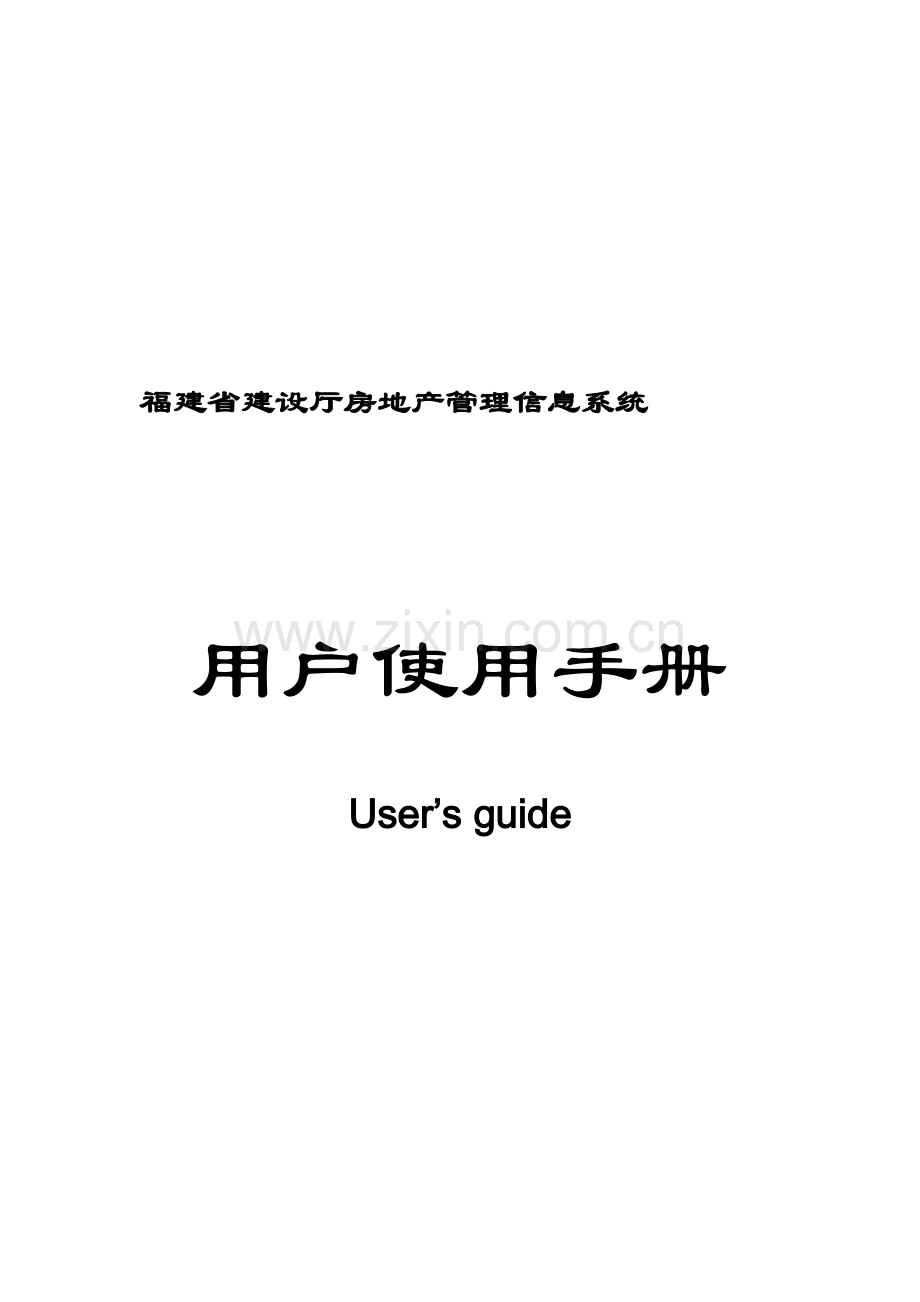 福建省建设厅房地产管理信息系统

www.zixin.com.cn

用户使用手册

User’s guide